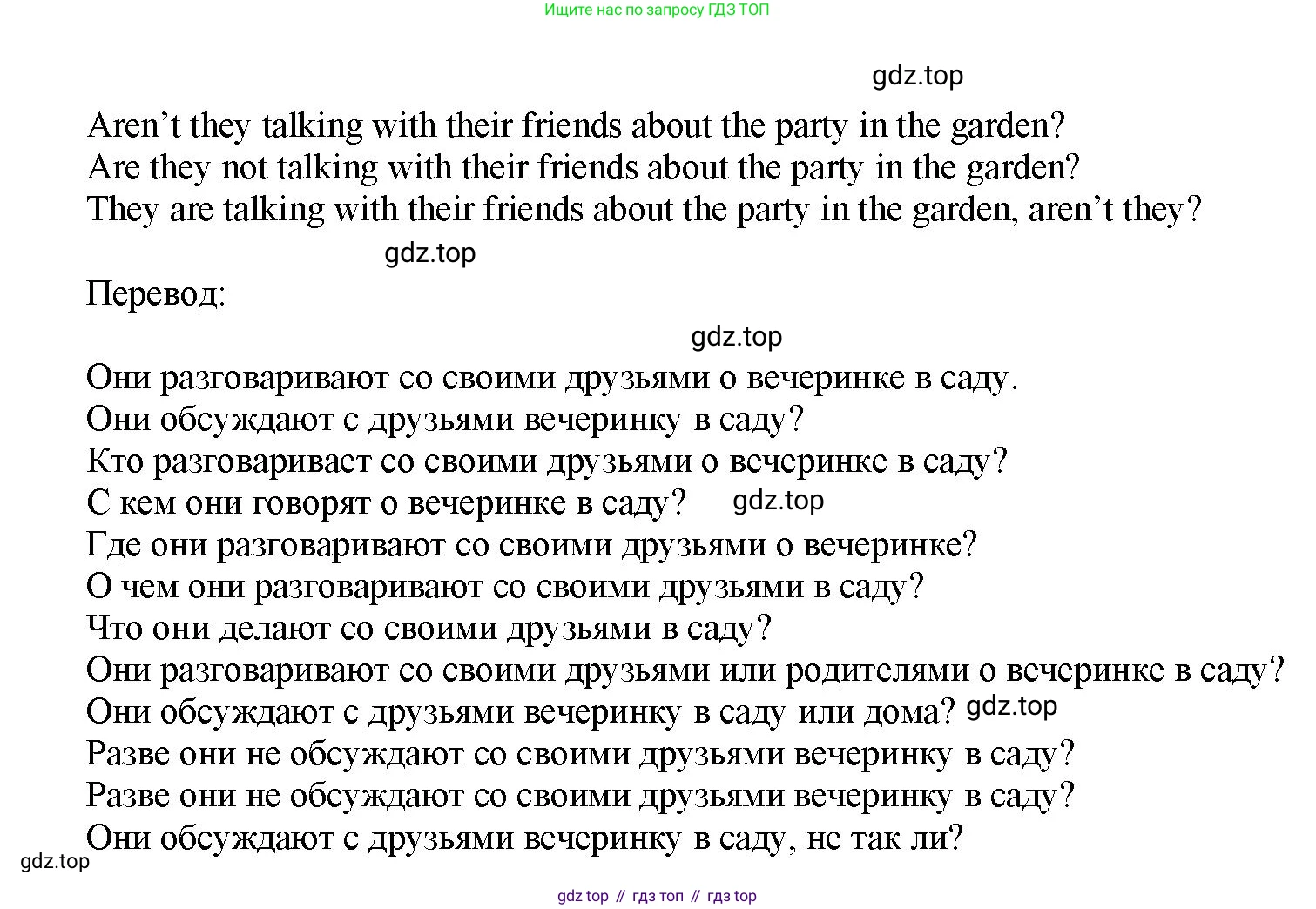 Ищите нас по запросу ГДЗ ТОП

gdz.top

Aren’t they talking with their friends about the party in the garden?
Are they not talking with their friends about the party in the garden?
They are talking with their friends about the party in the garden, aren’t they?

gdz.top

Перевод:

gdz.top

Они разговаривают со своими друзьями о вечеринке в саду.
Они обсуждают с друзьями вечеринку в саду?
Кто разговаривает со своими друзьями о вечеринке в саду?
С кем они говорят о вечеринке в саду? gdz.top
Где они разговаривают со своими друзьями о вечеринке?
О чем они разговаривают со своими друзьями в саду?
Что они делают со своими друзьями в саду?
Они разговаривают со своими друзьями или родителями о вечеринке в саду?
Они обсуждают с друзьями вечеринку в саду или дома? gdz.top
Разве они не обсуждают со своими друзьями вечеринку в саду?
Разве они не обсуждают со своими друзьями вечеринку в саду?
Они обсуждают с друзьями вечеринку в саду, не так ли?

gdz.top

gdz top // гдз топ // гдз top